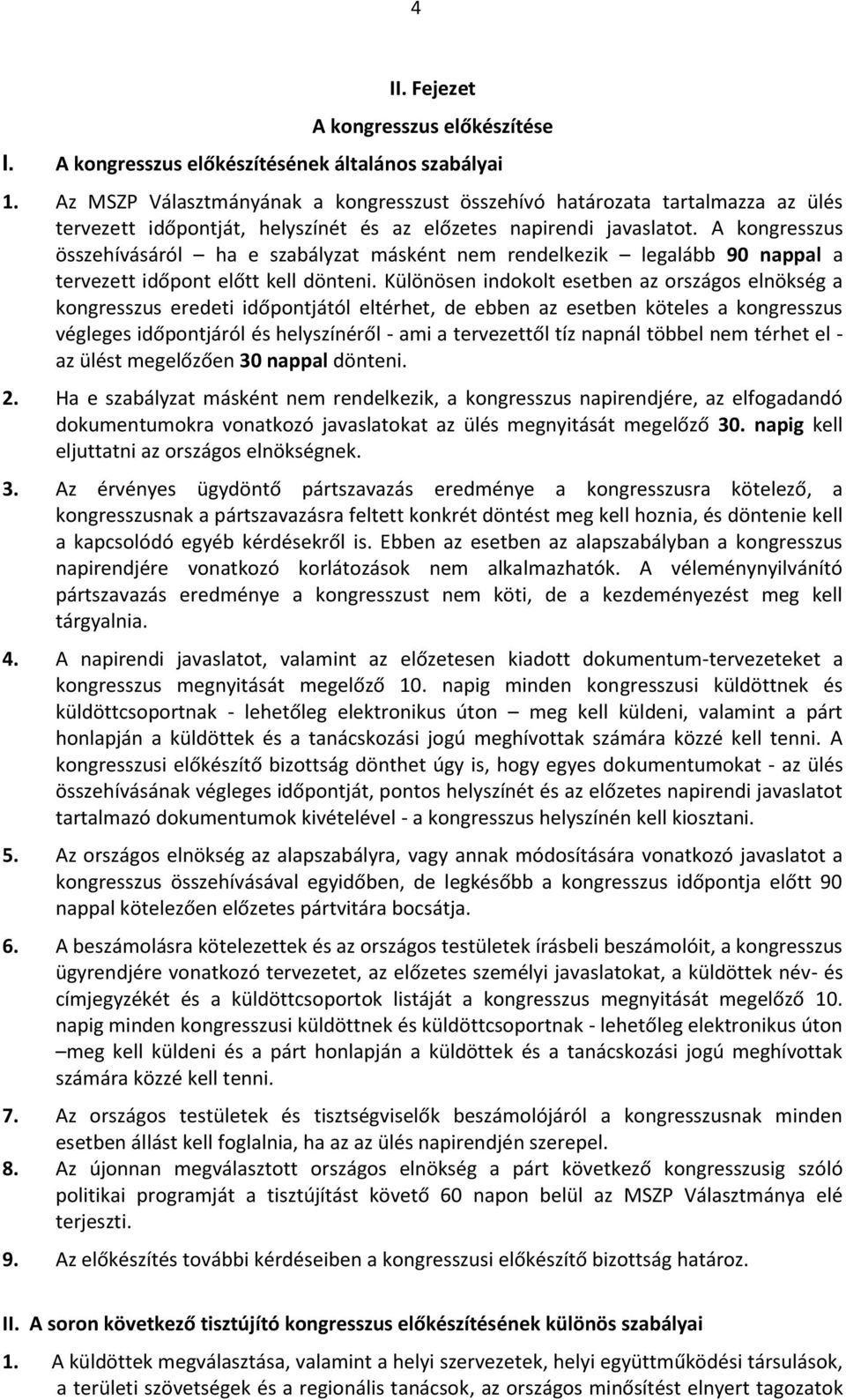 4

II. Fejezet

A kongresszus előkészítése

I. A kongresszus előkészítésének általános szabályai

1. Az MSZP Választmányának a kongresszust összehívó határozata tartalmazza az ülés tervezett időpontját, helyszínét és az előzetes napirendi javaslatot. A kongresszus összehívásáról – ha e szabályzat másként nem rendelkezik – legalább 90 nappal a tervezett időpont előtt kell dönteni. Különösen indokolt esetben az országos elnökség a kongresszus eredeti időpontjától eltérhet, de ebben az esetben köteles a kongresszus végleges időpontjáról és helyszínéről - ami a tervezettől tíz napnál többel nem térhet el - az ülést megelőzően 30 nappal dönteni.

2. Ha e szabályzat másként nem rendelkezik, a kongresszus napirendjére, az elfogadandó dokumentumokra vonatkozó javaslatokat az ülés megnyitását megelőző 30. napig kell eljuttatni az országos elnökségnek.

3. Az érvényes ügydöntő pártszavazás eredménye a kongresszusra kötelező, a kongresszusnak a pártszavazásra feltett konkrét döntést meg kell hoznia, és döntenie kell a kapcsolódó egyéb kérdésekről is. Ebben az esetben az alapszabályban a kongresszus napirendjére vonatkozó korlátozások nem alkalmazhatók. A véleménynyilvánító pártszavazás eredménye a kongresszust nem köti, de a kezdeményezést meg kell tárgyalnia.

4. A napirendi javaslatot, valamint az előzetesen kiadott dokumentum-tervezeteket a kongresszus megnyitását megelőző 10. napig minden kongresszusi küldöttnek és küldöttcsoportnak - lehetőleg elektronikus úton – meg kell küldeni, valamint a párt honlapján a küldöttek és a tanácskozási jogú meghívottak számára közzé kell tenni. A kongresszusi előkészítő bizottság dönthet úgy is, hogy egyes dokumentumokat - az ülés összehívásának végleges időpontját, pontos helyszínét és az előzetes napirendi javaslatot tartalmazó dokumentumok kivételével - a kongresszus helyszínén kell kiosztani.

5. Az országos elnökség az alapszabályra, vagy annak módosítására vonatkozó javaslatot a kongresszus összehívásával egyidőben, de legkésőbb a kongresszus időpontja előtt 90 nappal kötelezően előzetes pártvitára bocsátja.

6. A beszámolásra kötelezettek és az országos testületek írásbeli beszámolóit, a kongresszus ügyrendjére vonatkozó tervezetet, az előzetes személyi javaslatokat, a küldöttek név- és címjegyzékét és a küldöttcsoportok listáját a kongresszus megnyitását megelőző 10. napig minden kongresszusi küldöttnek és küldöttcsoportnak - lehetőleg elektronikus úton –meg kell küldeni és a párt honlapján a küldöttek és a tanácskozási jogú meghívottak számára közzé kell tenni.

7. Az országos testületek és tisztségviselők beszámolójáról a kongresszusnak minden esetben állást kell foglalnia, ha az az ülés napirendjén szerepel.

8. Az újonnan megválasztott országos elnökség a párt következő kongresszusig szóló politikai programját a tisztújítást követő 60 napon belül az MSZP Választmánya elé terjeszti.

9. Az előkészítés további kérdéseiben a kongresszusi előkészítő bizottság határoz.

II. A soron következő tisztújító kongresszus előkészítésének különös szabályai

1. A küldöttek megválasztása, valamint a helyi szervezetek, helyi együttműködési társulások, a területi szövetségek és a regionális tanácsok, az országos minősítést elnyert tagozatok